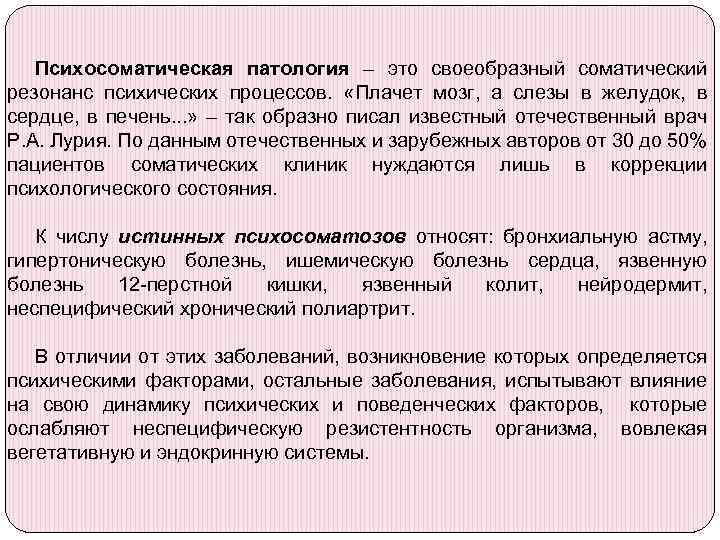 Психосоматическая патология – это своеобразный соматический резонанс психических процессов. «Плачет мозг, а слезы в желудок, в сердце, в печень...» – так образно писал известный отечественный врач Р.А. Лурия. По данным отечественных и зарубежных авторов от 30 до 50% пациентов соматических клиник нуждаются лишь в коррекции психологического состояния.

К числу истинных психосоматозов относят: бронхиальную астму, гипертоническую болезнь, ишемическую болезнь сердца, язвенную болезнь 12-перстной кишки, язвенный колит, нейродермит, неспецифический хронический полиартрит.

В отличии от этих заболеваний, возникновение которых определяется психическими факторами, остальные заболевания, испытывают влияние на свою динамику психических и поведенческих факторов, которые ослабляют неспецифическую резистентность организма, вовлекая вегетативную и эндокринную системы.